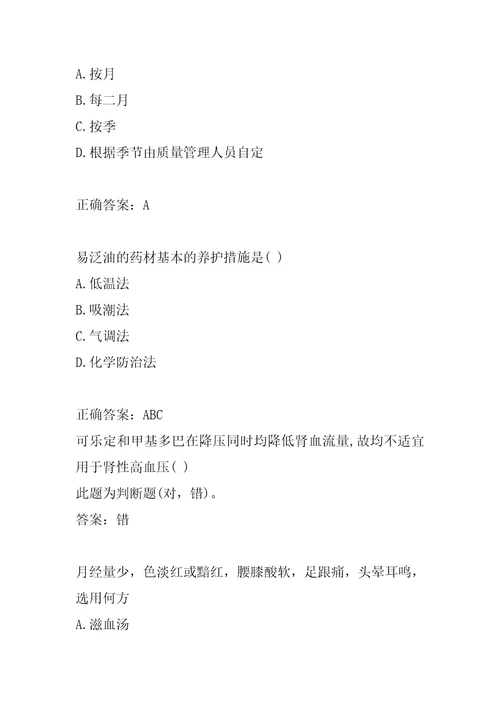 A.按月
B.每二月
C.按季
D.根据季节由质量管理人员自定

正确答案：A

易泛油的药材基本的养护措施是( )
A.低温法
B.吸潮法
C.气调法
D.化学防治法

正确答案：ABC
可乐定和甲基多巴在降压同时均降低肾血流量,故均不适宜用于肾性高血压( )
此题为判断题(对，错)。
答案：错

月经量少，色淡红或黯红，腰膝酸软，足跟痛，头晕耳鸣，选用何方
A.滋血汤